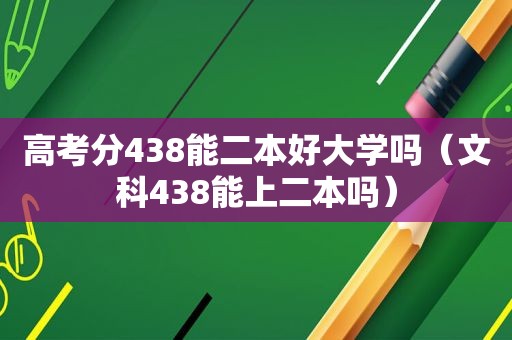 高考分438能二本好大学吗（文科438能上二本吗）